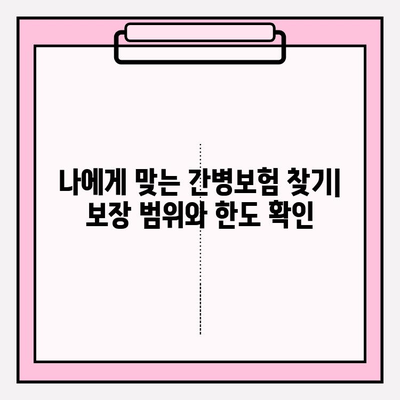 나에게 맞는 간병보험 찾기| 보장 범위와 한도 확인